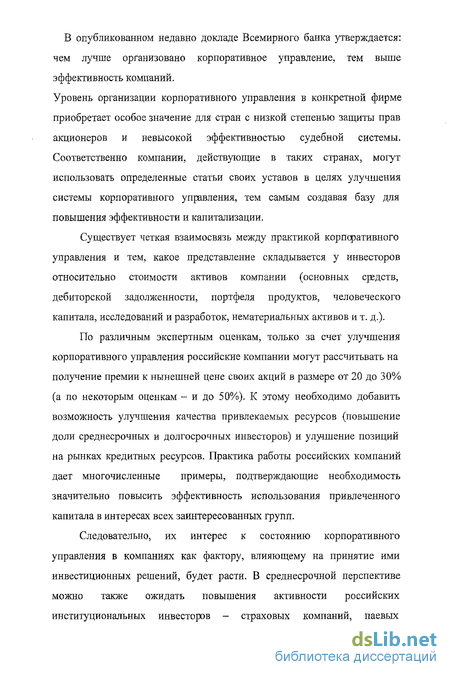 В опубликованном недавно докладе Всемирного банка утверждается: чем лучше организовано корпоративное управление, тем выше эффективность компаний.

Уровень организации корпоративного управления в конкретной фирме приобретает особое значение для стран с низкой степенью защиты прав акционеров и невысокой эффективностью судебной системы. Соответственно компании, действующие в таких странах, могут использовать определенные статьи своих уставов в целях улучшения системы корпоративного управления, тем самым создавая базу для повышения эффективности и капитализации.

Существует четкая взаимосвязь между практикой корпоративного управления и тем, какое представление складывается у инвесторов относительно стоимости активов компании (основных средств, дебиторской задолженности, портфеля продуктов, человеческого капитала, исследований и разработок, нематериальных активов и т. д.).

По различным экспертным оценкам, только за счет улучшения корпоративного управления российские компании могут рассчитывать на получение премии к нынешней цене своих акций в размере от 20 до 30% (а по некоторым оценкам – и до 50%). К этому необходимо добавить возможность улучшения качества привлекаемых ресурсов (повышение доли среднесрочных и долгосрочных инвесторов) и улучшение позиций на рынках кредитных ресурсов. Практика работы российских компаний дает многочисленные примеры, подтверждающие необходимость значительно повысить эффективность использования привлеченного капитала в интересах всех заинтересованных групп.

Следовательно, их интерес к состоянию корпоративного управления в компаниях как фактору, влияющему на принятие ими инвестиционных решений, будет расти. В среднесрочной перспективе можно также ожидать повышения активности российских институциональных инвесторов – страховых компаний, паевых

dsLib.net
библиотека диссертаций